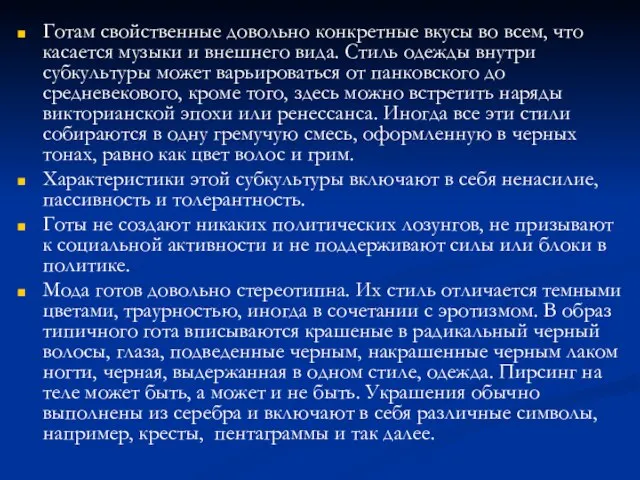 Готам свойственные довольно конкретные вкусы во всем, что касается музыки и внешнего вида. Стиль одежды внутри субкультуры может варьироваться от панковского до средневекового, кроме того, здесь можно встретить наряды викторианской эпохи или ренессанса. Иногда все эти стили собираются в одну гремучую смесь, оформленную в черных тонах, равно как цвет волос и грим.

Характеристики этой субкультуры включают в себя ненасилие, пассивность и толерантность.

Готы не создают никаких политических лозунгов, не призывают к социальной активности и не поддерживают силы или блоки в политике.

Мода готов довольно стереотипна. Их стиль отличается темными цветами, траурностью, иногда в сочетании с эротизмом. В образ типичного гота вписываются крашеные в радикальный черный волосы, глаза, подведенные черным, накрашенные черным лаком ногти, черная, выдержанная в одном стиле, одежда. Пирсинг на теле может быть, а может и не быть. Украшения обычно выполнены из серебра и включают в себя различные символы, например, кресты, пентаграммы и так далее.